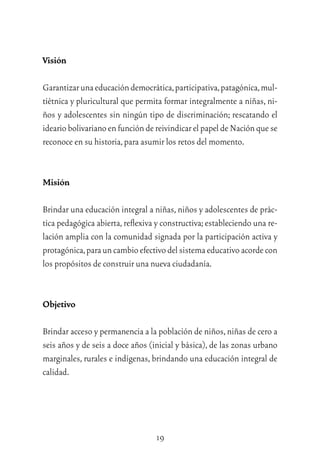 **Visión**

Garantizar una educación democrática, participativa, patagónica, multiétnica y pluricultural que permita formar integralmente a niñas, niños y adolescentes sin ningún tipo de discriminación; rescatando el ideario bolivariano en función de reivindicar el papel de Nación que se reconoce en su historia, para asumir los retos del momento.

**Misión**

Brindar una educación integral a niñas, niños y adolescentes de práctica pedagógica abierta, reflexiva y constructiva; estableciendo una relación amplia con la comunidad signada por la participación activa y protagónica, para un cambio efectivo del sistema educativo acorde con los propósitos de construir una nueva ciudadanía.

**Objetivo**

Brindar acceso y permanencia a la población de niños, niñas de cero a seis años y de seis a doce años (inicial y básica), de las zonas urbano marginales, rurales e indígenas, brindando una educación integral de calidad.

19